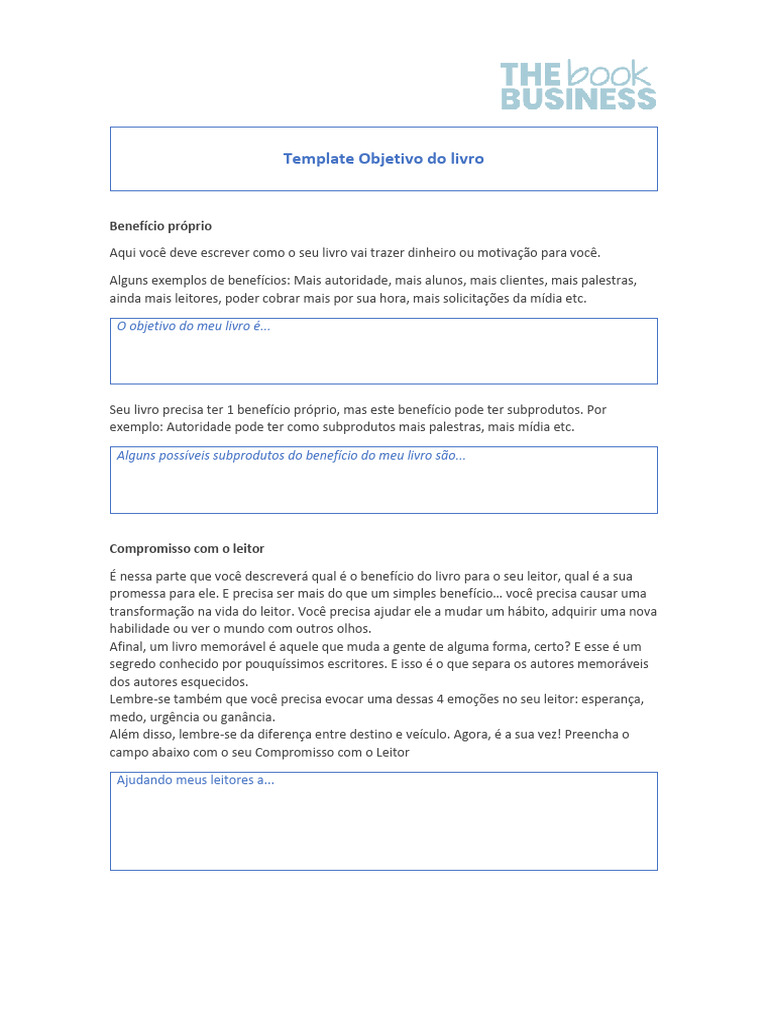 THE book BUSINESS

Template Objetivo do livro

Benefício próprio

Aqui você deve escrever como o seu livro vai trazer dinheiro ou motivação para você.

Alguns exemplos de benefícios: Mais autoridade, mais alunos, mais clientes, mais palestras, ainda mais leitores, poder cobrar mais por sua hora, mais solicitações da mídia etc.

O objetivo do meu livro é...

Seu livro precisa ter 1 benefício próprio, mas este benefício pode ter subprodutos. Por exemplo: Autoridade pode ter como subprodutos mais palestras, mais mídia etc.

Alguns possíveis subprodutos do benefício do meu livro são...

Compromisso com o leitor

É nessa parte que você descreverá qual é o benefício do livro para o seu leitor, qual é a sua promessa para ele. E precisa ser mais do que um simples benefício... você precisa causar uma transformação na vida do leitor. Você precisa ajudar ele a mudar um hábito, adquirir uma nova habilidade ou ver o mundo com outros olhos.
Afinal, um livro memorável é aquele que muda a gente de alguma forma, certo? E esse é um segredo conhecido por pouquíssimos escritores. E isso é o que separa os autores memoráveis dos autores esquecidos.
Lembre-se também que você precisa evocar uma dessas 4 emoções no seu leitor: esperança, medo, urgência ou ganância.
Além disso, lembre-se da diferença entre destino e veículo. Agora, é a sua vez! Preencha o campo abaixo com o seu Compromisso com o Leitor

Ajudando meus leitores a...